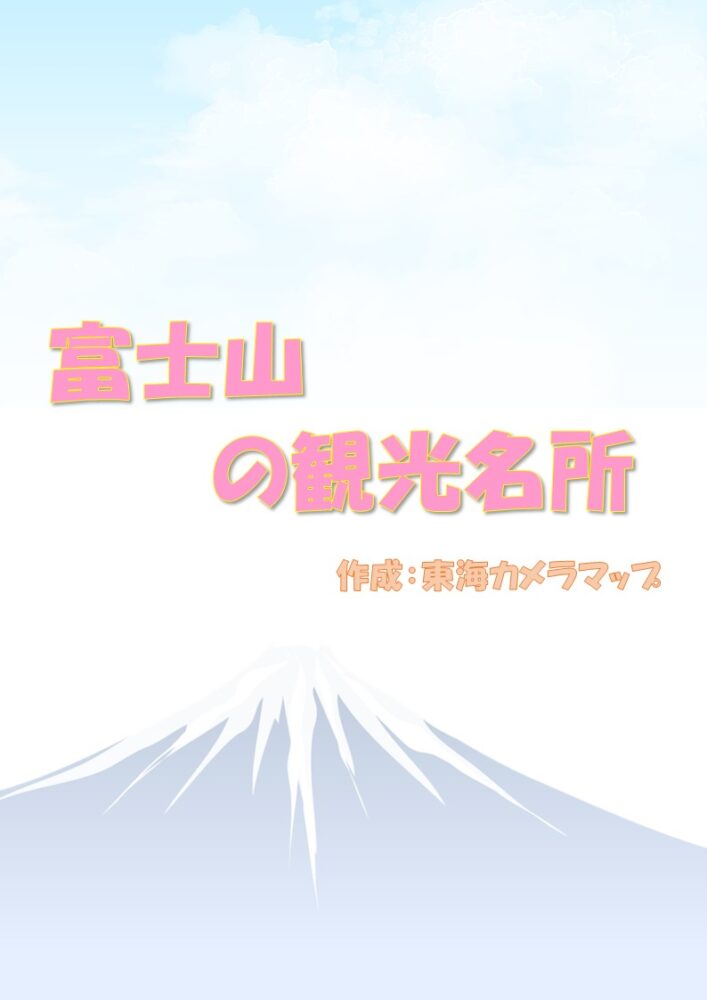 富士山
の観光名所

作成：東海カメラマップ